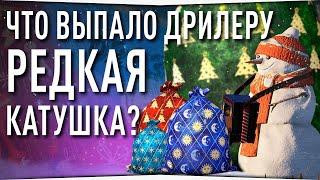 ЧТО ВЫПАЛО ДРИЛЕРУ
РЕДКАЯ
КАТУШКА?